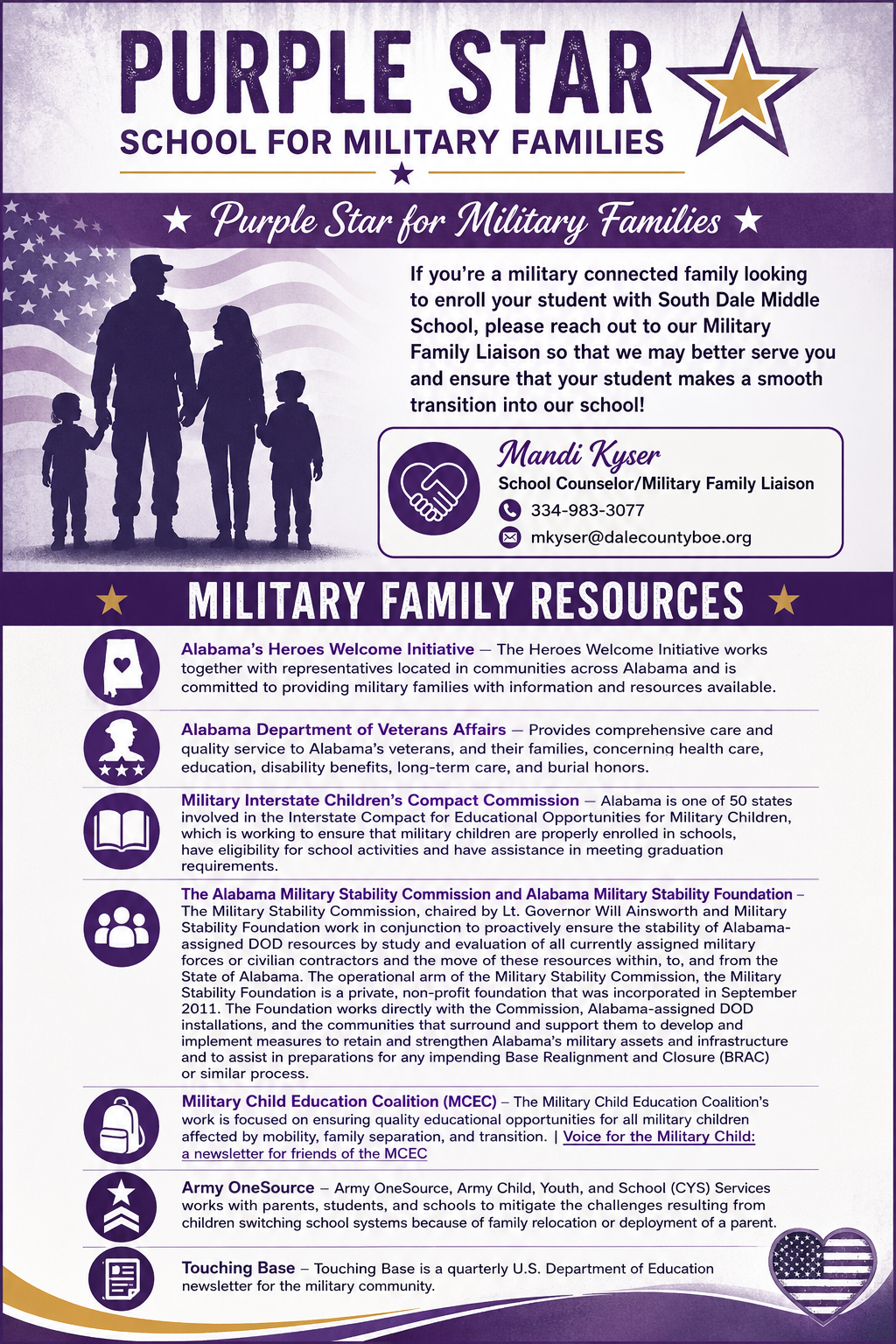 PURPLE STAR
SCHOOL FOR MILITARY FAMILIES

★ Purple Star for Military Families ★

If you're a military connected family looking to enroll your student with South Dale Middle School, please reach out to our Military Family Liaison so that we may better serve you and ensure that your student makes a smooth transition into our school!

Mandi Kyser
School Counselor/Military Family Liaison
334-983-3077
mkyser@dalecountyboe.org

MILITARY FAMILY RESOURCES

Alabama's Heroes Welcome Initiative — The Heroes Welcome Initiative works together with representatives located in communities across Alabama and is committed to providing military families with information and resources available.

Alabama Department of Veterans Affairs — Provides comprehensive care and quality service to Alabama's veterans, and their families, concerning health care, education, disability benefits, long-term care, and burial honors.

Military Interstate Children's Compact Commission — Alabama is one of 50 states involved in the Interstate Compact for Educational Opportunities for Military Children, which is working to ensure that military children are properly enrolled in schools, have eligibility for school activities and have assistance in meeting graduation requirements.

The Alabama Military Stability Commission and Alabama Military Stability Foundation – The Military Stability Commission, chaired by Lt. Governor Will Ainsworth and Military Stability Foundation work in conjunction to proactively ensure the stability of Alabama-assigned DOD resources by study and evaluation of all currently assigned military forces or civilian contractors and the move of these resources within, to, and from the State of Alabama. The operational arm of the Military Stability Commission, the Military Stability Foundation is a private, non-profit foundation that was incorporated in September 2011. The Foundation works directly with the Commission, Alabama-assigned DOD installations, and the communities that surround and support them to develop and implement measures to retain and strengthen Alabama's military assets and infrastructure and to assist in preparations for any impending Base Realignment and Closure (BRAC) or similar process.

Military Child Education Coalition (MCEC) – The Military Child Education Coalition's work is focused on ensuring quality educational opportunities for all military children affected by mobility, family separation, and transition. | Voice for the Military Child: a newsletter for friends of the MCEC

Army OneSource – Army OneSource, Army Child, Youth, and School (CYS) Services works with parents, students, and schools to mitigate the challenges resulting from children switching school systems because of family relocation or deployment of a parent.

Touching Base – Touching Base is a quarterly U.S. Department of Education newsletter for the military community.